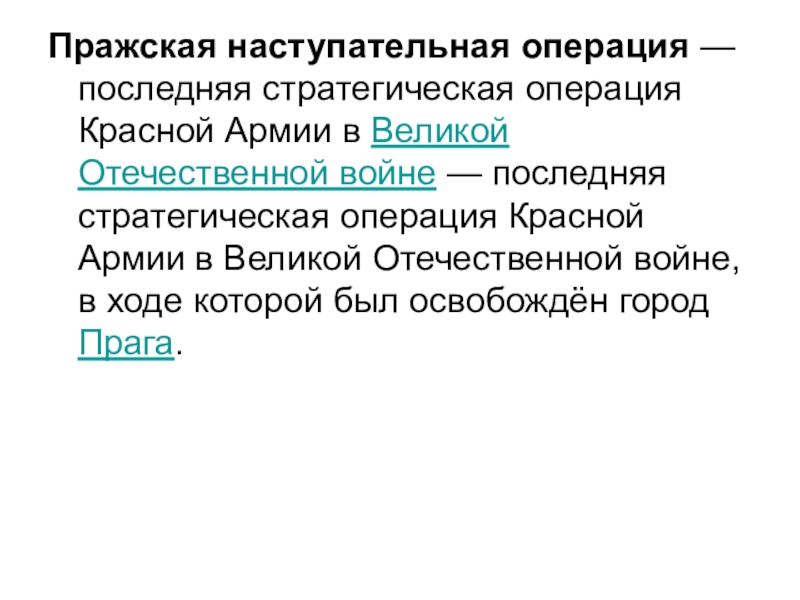 Пражская наступательная операция — последняя стратегическая операция Красной Армии в Великой Отечественной войне — последняя стратегическая операция Красной Армии в Великой Отечественной войне, в ходе которой был освобождён город Прага.